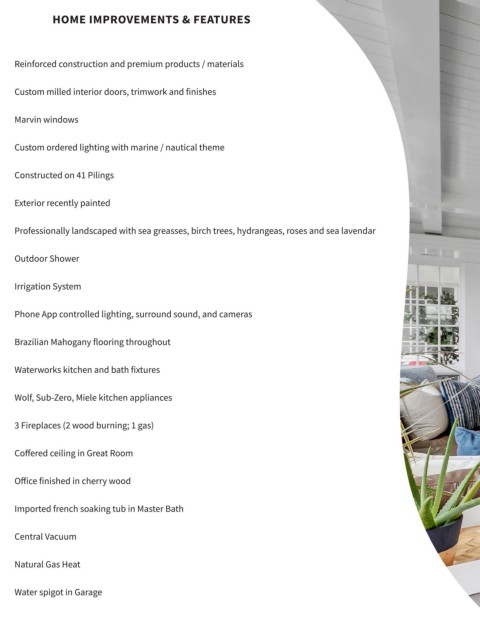 HOME IMPROVEMENTS & FEATURES

Reinforced construction and premium products / materials

Custom milled interior doors, trimwork and finishes

Marvin windows

Custom ordered lighting with marine / nautical theme

Constructed on 41 Pilings

Exterior recently painted

Professionally landscaped with sea greasses, birch trees, hydrangeas, roses and sea lavendar

Outdoor Shower

Irrigation System

Phone App controlled lighting, surround sound, and cameras

Brazilian Mahogany flooring throughout

Waterworks kitchen and bath fixtures

Wolf, Sub-Zero, Miele kitchen appliances

3 Fireplaces (2 wood burning; 1 gas)

Coffered ceiling in Great Room

Office finished in cherry wood

Imported french soaking tub in Master Bath

Central Vacuum

Natural Gas Heat

Water spigot in Garage